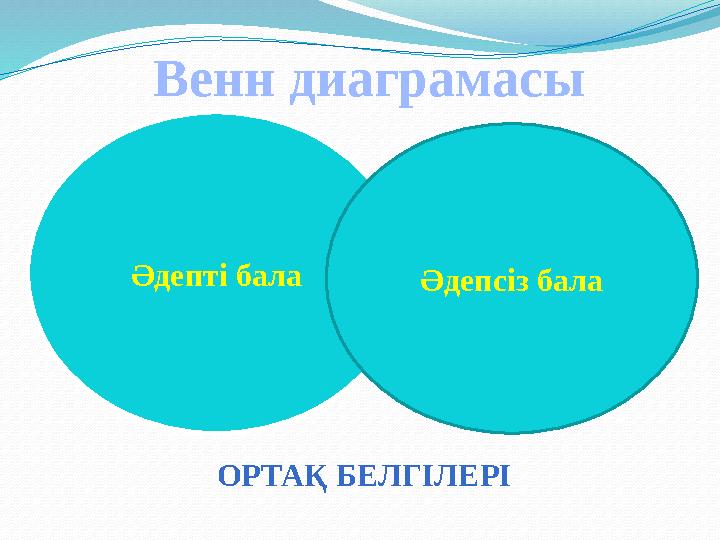 Венн диаграмасы

Әдепті бала

Әдепсіз бала

ОРТАҚ БЕЛГІЛЕРІ